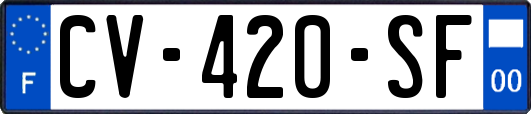 F
CV-420-SF
00